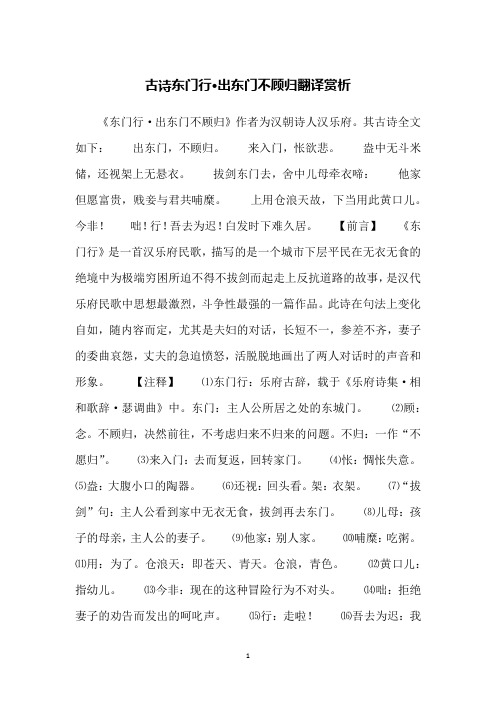 古诗东门行·出东门不顾归翻译赏析

《东门行·出东门不顾归》作者为汉朝诗人汉乐府。其古诗全文如下： 出东门，不顾归。 来入门，怅欲悲。 盎中无斗米储，还视架上无悬衣。 拔剑东门去，舍中儿母牵衣啼： 他家但愿富贵，贱妾与君共哺糜。 上用仓浪天故，下当用此黄口儿。今非！ 咄！行！吾去为迟！白发时下难久居。 【前言】 《东门行》是一首汉乐府民歌，描写的是一个城市下层平民在无衣无食的绝境中为极端穷困所迫不得不拔剑而起走上反抗道路的故事，是汉代乐府民歌中思想最激烈，斗争性最强的一篇作品。此诗在句法上变化自如，随内容而定，尤其是夫妇的对话，长短不一，参差不齐，妻子的委曲哀怨，丈夫的急迫愤怒，活脱脱地画出了两人对话时的声音和形象。 【注释】 ⑴东门行：乐府古辞，载于《乐府诗集·相和歌辞·瑟调曲》中。东门：主人公所居之处的东城门。 ⑵顾：念。不顾归，决然前往，不考虑归来不归来的问题。不归：一作“不愿归”。 ⑶来入门：去而复返，回转家门。 ⑷怅：惆怅失意。 ⑸盎：大腹小口的陶器。 ⑹还视：回头看。架：衣架。 ⑺“拔剑”句：主人公看到家中无衣无食，拔剑再去东门。 ⑻儿母：孩子的母亲，主人公的妻子。 ⑼他家：别人家。 ⑽哺糜：吃粥。 ⑾用：为了。仓浪天：即苍天、青天。仓浪，青色。 ⑿黄口儿：指幼儿。 ⒀今非：现在的这种冒险行为不对头。 ⒁咄：拒绝妻子的劝告而发出的呵叱声。 ⒂行：走啦！ ⒃吾去为迟：我

1